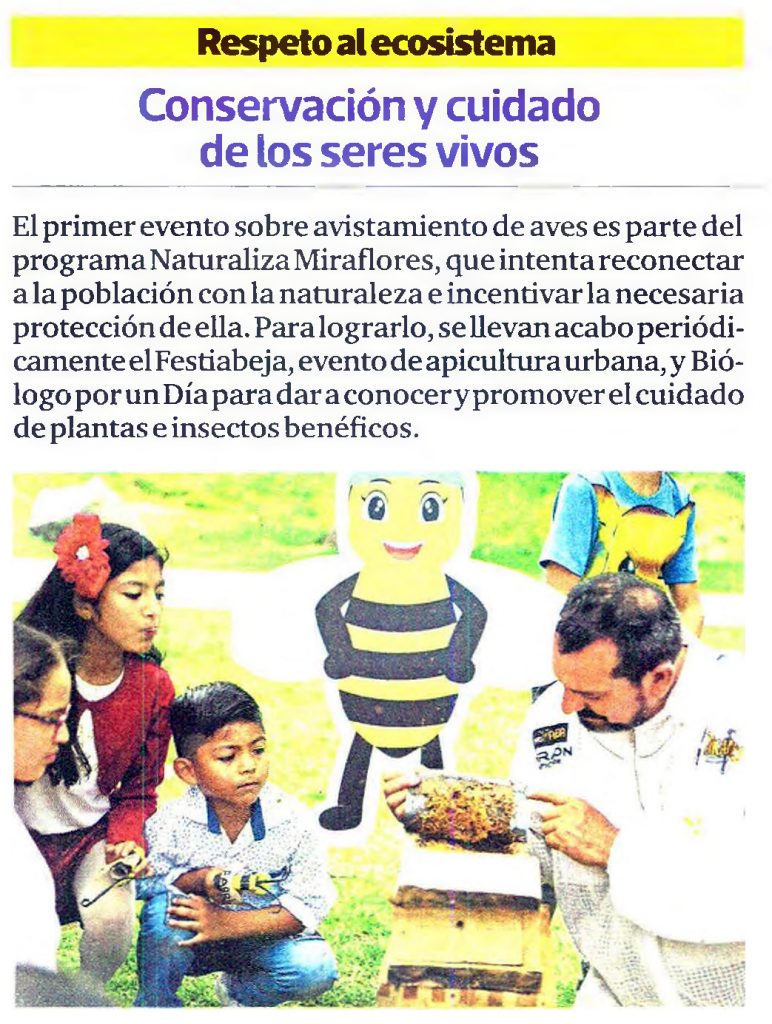 Respeto al ecosistema

Conservación y cuidado de los seres vivos

El primer evento sobre avistamiento de aves es parte del programa Naturaliza Miraflores, que intenta reconectar a la población con la naturaleza e incentivar la necesaria protección de ella. Para lograrlo, se llevan acabo periódicamente el Festiabeja, evento de apicultura urbana, y Biólogo por un Día para dar a conocer y promover el cuidado de plantas e insectos benéficos.